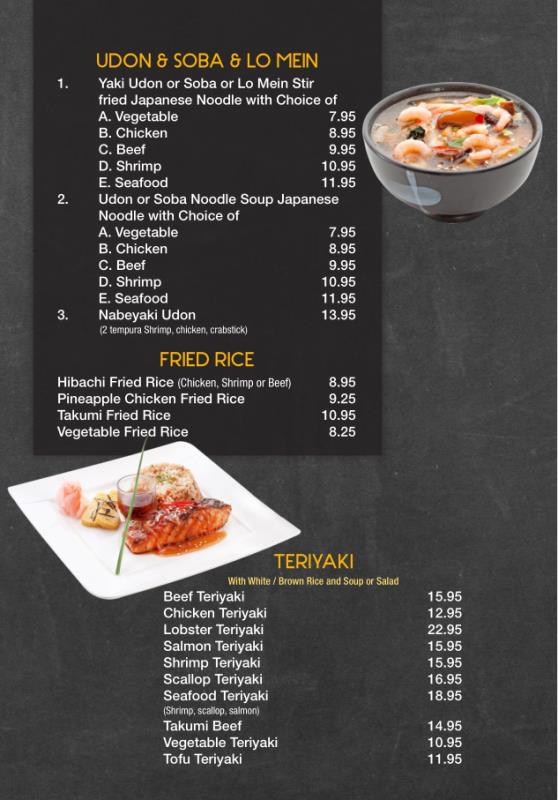 UDON & SOBA & LO MEIN

1. Yaki Udon or Soba or Lo Mein Stir fried Japanese Noodle with Choice of
A. Vegetable 7.95
B. Chicken 8.95
C. Beef 9.95
D. Shrimp 10.95
E. Seafood 11.95

2. Udon or Soba Noodle Soup Japanese Noodle with Choice of
A. Vegetable 7.95
B. Chicken 8.95
C. Beef 9.95
D. Shrimp 10.95
E. Seafood 11.95

3. Nabeyaki Udon 13.95
(2 tempura Shrimp, chicken, crabstick)

FRIED RICE

Hibachi Fried Rice (Chicken, Shrimp or Beef) 8.95
Pineapple Chicken Fried Rice 9.25
Takumi Fried Rice 10.95
Vegetable Fried Rice 8.25

TERIYAKI

With White / Brown Rice and Soup or Salad

Beef Teriyaki 15.95
Chicken Teriyaki 12.95
Lobster Teriyaki 22.95
Salmon Teriyaki 15.95
Shrimp Teriyaki 15.95
Scallop Teriyaki 16.95
Seafood Teriyaki 18.95
(Shrimp, scallop, salmon)
Takumi Beef 14.95
Vegetable Teriyaki 10.95
Tofu Teriyaki 11.95